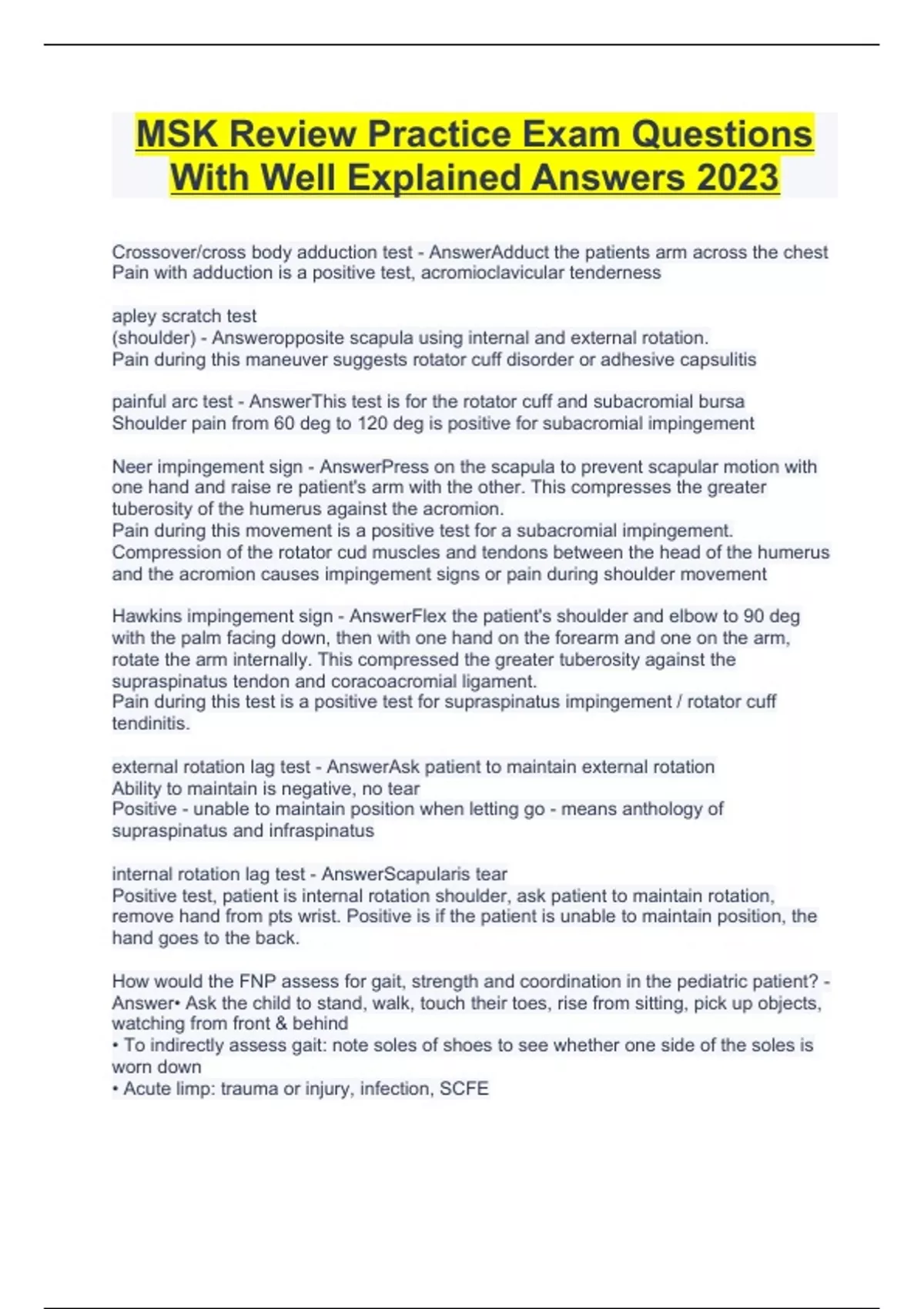 MSK Review Practice Exam Questions With Well Explained Answers 2023

Crossover/cross body adduction test - AnswerAdduct the patients arm across the chest
Pain with adduction is a positive test, acromioclavicular tenderness

apley scratch test
(shoulder) - Answeropposite scapula using internal and external rotation.
Pain during this maneuver suggests rotator cuff disorder or adhesive capsulitis

painful arc test - AnswerThis test is for the rotator cuff and subacromial bursa
Shoulder pain from 60 deg to 120 deg is positive for subacromial impingement

Neer impingement sign - AnswerPress on the scapula to prevent scapular motion with one hand and raise re patient's arm with the other. This compresses the greater tuberosity of the humerus against the acromion.
Pain during this movement is a positive test for a subacromial impingement.
Compression of the rotator cud muscles and tendons between the head of the humerus and the acromion causes impingement signs or pain during shoulder movement

Hawkins impingement sign - AnswerFlex the patient's shoulder and elbow to 90 deg with the palm facing down, then with one hand on the forearm and one on the arm, rotate the arm internally. This compressed the greater tuberosity against the supraspinatus tendon and coracoacromial ligament.
Pain during this test is a positive test for supraspinatus impingement / rotator cuff tendinitis.

external rotation lag test - AnswerAsk patient to maintain external rotation
Ability to maintain is negative, no tear
Positive - unable to maintain position when letting go - means anthology of supraspinatus and infraspinatus

internal rotation lag test - AnswerScapularis tear
Positive test, patient is internal rotation shoulder, ask patient to maintain rotation, remove hand from pts wrist. Positive is if the patient is unable to maintain position, the hand goes to the back.

How would the FNP assess for gait, strength and coordination in the pediatric patient? - Answer• Ask the child to stand, walk, touch their toes, rise from sitting, pick up objects, watching from front & behind
• To indirectly assess gait: note soles of shoes to see whether one side of the soles is worn down
• Acute limp: trauma or injury, infection, SCFE